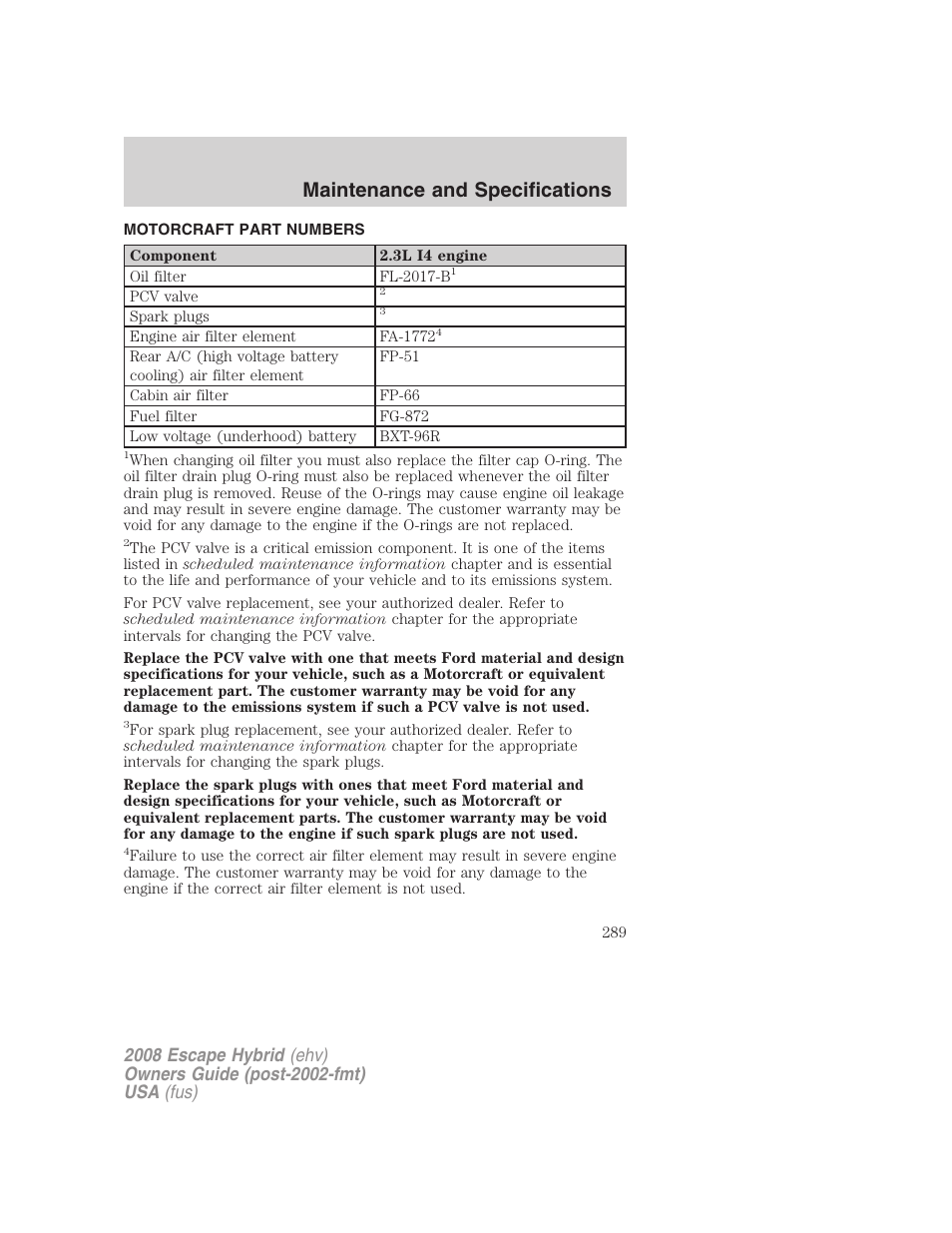 Maintenance and Specifications

MOTORCRAFT PART NUMBERS

| Component | 2.3L I4 engine |
|---|---|
| Oil filter | FL-2017-B$^1$ |
| PCV valve | $^2$ |
| Spark plugs | $^3$ |
| Engine air filter element | FA-1772$^4$ |
| Rear A/C (high voltage battery cooling) air filter element | FP-51 |
| Cabin air filter | FP-66 |
| Fuel filter | FG-872 |
| Low voltage (underhood) battery | BXT-96R |

$^1$When changing oil filter you must also replace the filter cap O-ring. The oil filter drain plug O-ring must also be replaced whenever the oil filter drain plug is removed. Reuse of the O-rings may cause engine oil leakage and may result in severe engine damage. The customer warranty may be void for any damage to the engine if the O-rings are not replaced.

$^2$The PCV valve is a critical emission component. It is one of the items listed in scheduled maintenance information chapter and is essential to the life and performance of your vehicle and to its emissions system.

For PCV valve replacement, see your authorized dealer. Refer to scheduled maintenance information chapter for the appropriate intervals for changing the PCV valve.

Replace the PCV valve with one that meets Ford material and design specifications for your vehicle, such as a Motorcraft or equivalent replacement part. The customer warranty may be void for any damage to the emissions system if such a PCV valve is not used.

$^3$For spark plug replacement, see your authorized dealer. Refer to scheduled maintenance information chapter for the appropriate intervals for changing the spark plugs.

Replace the spark plugs with ones that meet Ford material and design specifications for your vehicle, such as Motorcraft or equivalent replacement parts. The customer warranty may be void for any damage to the engine if such spark plugs are not used.

$^4$Failure to use the correct air filter element may result in severe engine damage. The customer warranty may be void for any damage to the engine if the correct air filter element is not used.

289

2008 Escape Hybrid (ehv)
Owners Guide (post-2002-fmt)
USA (fus)